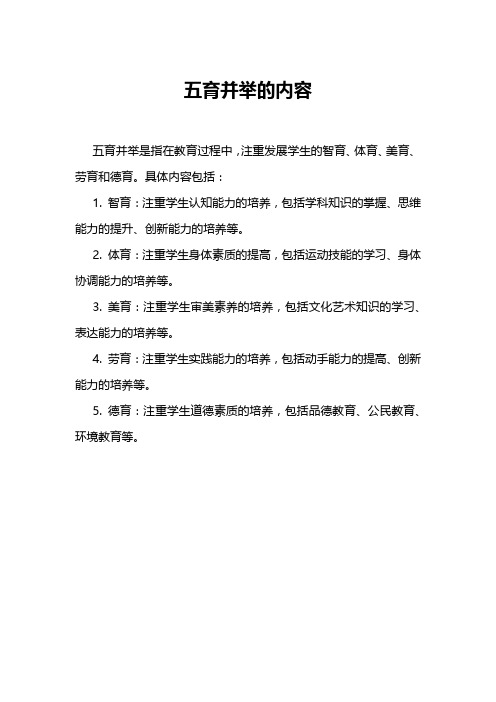 五育并举的内容

五育并举是指在教育过程中，注重发展学生的智育、体育、美育、劳育和德育。具体内容包括：

1. 智育：注重学生认知能力的培养，包括学科知识的掌握、思维能力的提升、创新能力的培养等。

2. 体育：注重学生身体素质的提高，包括运动技能的学习、身体协调能力的培养等。

3. 美育：注重学生审美素养的培养，包括文化艺术知识的学习、表达能力的培养等。

4. 劳育：注重学生实践能力的培养，包括动手能力的提高、创新能力的培养等。

5. 德育：注重学生道德素质的培养，包括品德教育、公民教育、环境教育等。